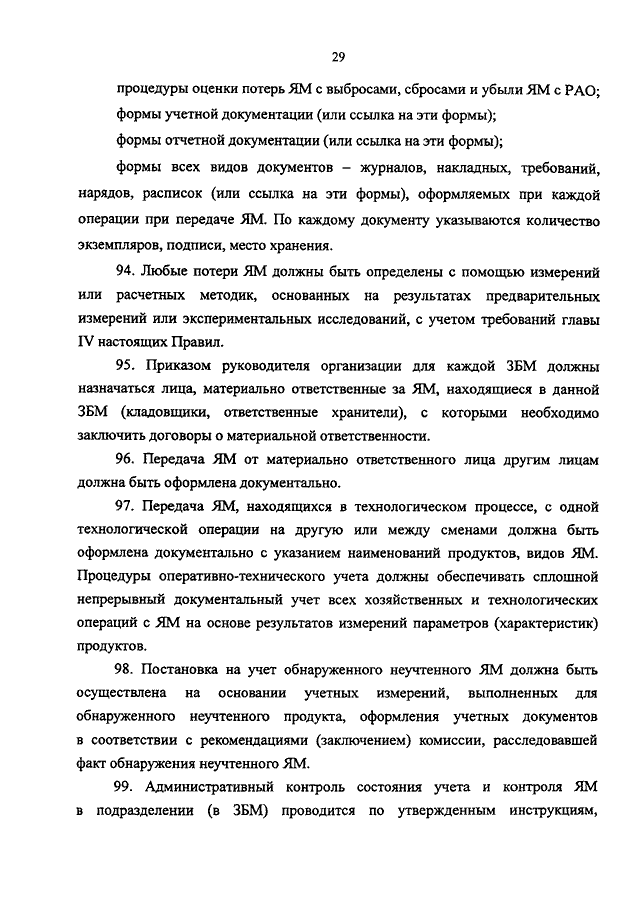 29

процедуры оценки потерь ЯМ с выбросами, сбросами и убыли ЯМ с РАО;

формы учетной документации (или ссылка на эти формы);

формы отчетной документации (или ссылка на эти формы);

формы всех видов документов – журналов, накладных, требований, нарядов, расписок (или ссылка на эти формы), оформляемых при каждой операции при передаче ЯМ. По каждому документу указываются количество экземпляров, подписи, место хранения.

94. Любые потери ЯМ должны быть определены с помощью измерений или расчетных методик, основанных на результатах предварительных измерений или экспериментальных исследований, с учетом требований главы IV настоящих Правил.

95. Приказом руководителя организации для каждой ЗБМ должны назначаться лица, материально ответственные за ЯМ, находящиеся в данной ЗБМ (кладовщики, ответственные хранители), с которыми необходимо заключить договоры о материальной ответственности.

96. Передача ЯМ от материально ответственного лица другим лицам должна быть оформлена документально.

97. Передача ЯМ, находящихся в технологическом процессе, с одной технологической операции на другую или между сменами должна быть оформлена документально с указанием наименований продуктов, видов ЯМ. Процедуры оперативно-технического учета должны обеспечивать сплошной непрерывный документальный учет всех хозяйственных и технологических операций с ЯМ на основе результатов измерений параметров (характеристик) продуктов.

98. Постановка на учет обнаруженного неучтенного ЯМ должна быть осуществлена на основании учетных измерений, выполненных для обнаруженного неучтенного продукта, оформления учетных документов в соответствии с рекомендациями (заключением) комиссии, расследовавшей факт обнаружения неучтенного ЯМ.

99. Административный контроль состояния учета и контроля ЯМ в подразделении (в ЗБМ) проводится по утвержденным инструкциям,